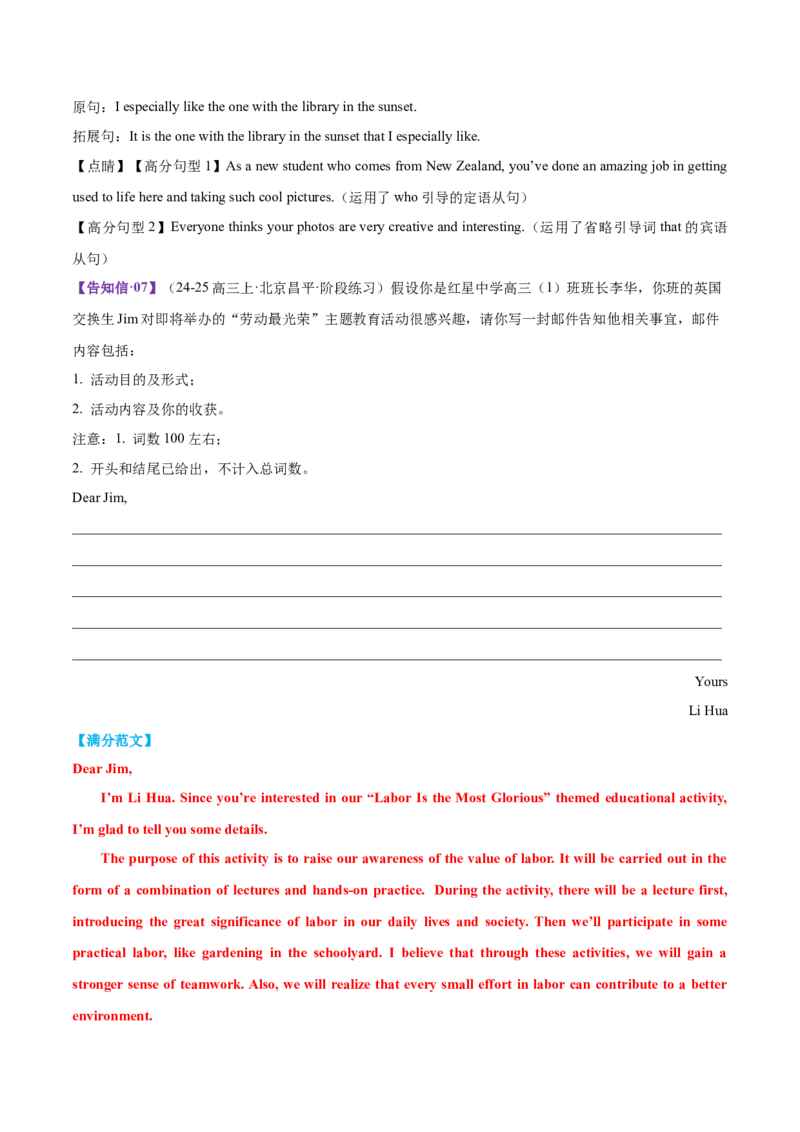 原句：I especially like the one with the library in the sunset.

拓展句：It is the one with the library in the sunset that I especially like.

【点睛】【高分句型1】As a new student who comes from New Zealand, you've done an amazing job in getting used to life here and taking such cool pictures.（运用了who引导的定语从句）

【高分句型2】Everyone thinks your photos are very creative and interesting.（运用了省略引导词that的宾语从句）

【告知信·07】（24-25高三上·北京昌平·阶段练习）假设你是红星中学高三（1）班班长李华，你班的英国交换生Jim对即将举办的“劳动最光荣”主题教育活动很感兴趣，请你写一封邮件告知他相关事宜，邮件内容包括：

1. 活动目的及形式；

2. 活动内容及你的收获。

注意：1. 词数100左右；

2. 开头和结尾已给出，不计入总词数。

Dear Jim,

____
____
____
____
____

Yours

Li Hua

【满分范文】

Dear Jim,

I'm Li Hua. Since you're interested in our "Labor Is the Most Glorious" themed educational activity, I'm glad to tell you some details.

The purpose of this activity is to raise our awareness of the value of labor. It will be carried out in the form of a combination of lectures and hands-on practice. During the activity, there will be a lecture first, introducing the great significance of labor in our daily lives and society. Then we'll participate in some practical labor, like gardening in the schoolyard. I believe that through these activities, we will gain a stronger sense of teamwork. Also, we will realize that every small effort in labor can contribute to a better environment.